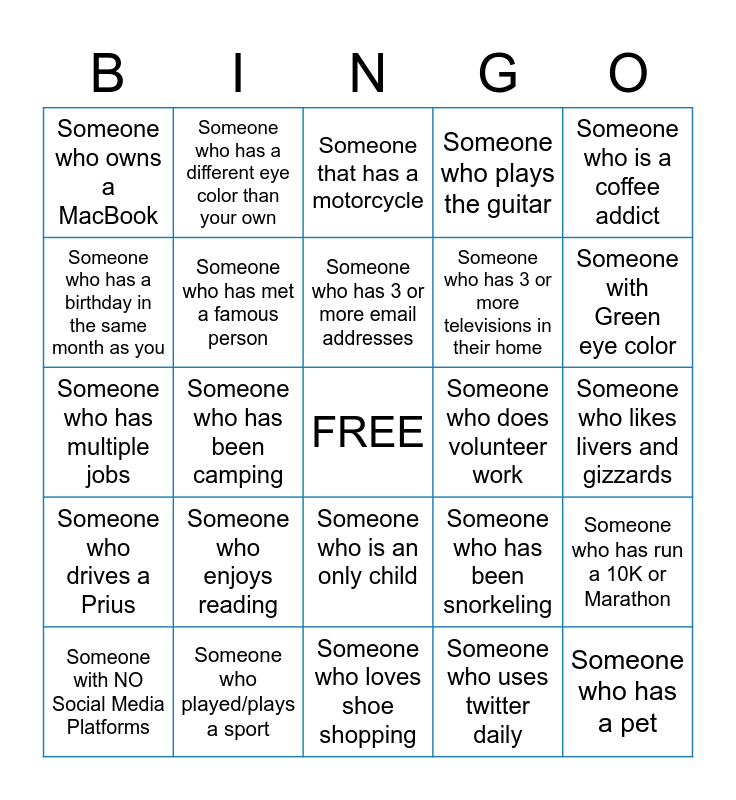 | B | I | N | G | O |
|---|---|---|---|---|
| Someone who owns a MacBook | Someone who has a different eye color than your own | Someone that has a motorcycle | Someone who plays the guitar | Someone who is a coffee addict |
| Someone who has a birthday in the same month as you | Someone who has met a famous person | Someone who has 3 or more email addresses | Someone who has 3 or more televisions in their home | Someone with Green eye color |
| Someone who has multiple jobs | Someone who has been camping | FREE | Someone who does volunteer work | Someone who likes livers and gizzards |
| Someone who drives a Prius | Someone who enjoys reading | Someone who is an only child | Someone who has been snorkeling | Someone who has run a 10K or Marathon |
| Someone with NO Social Media Platforms | Someone who played/plays a sport | Someone who loves shoe shopping | Someone who uses twitter daily | Someone who has a pet |